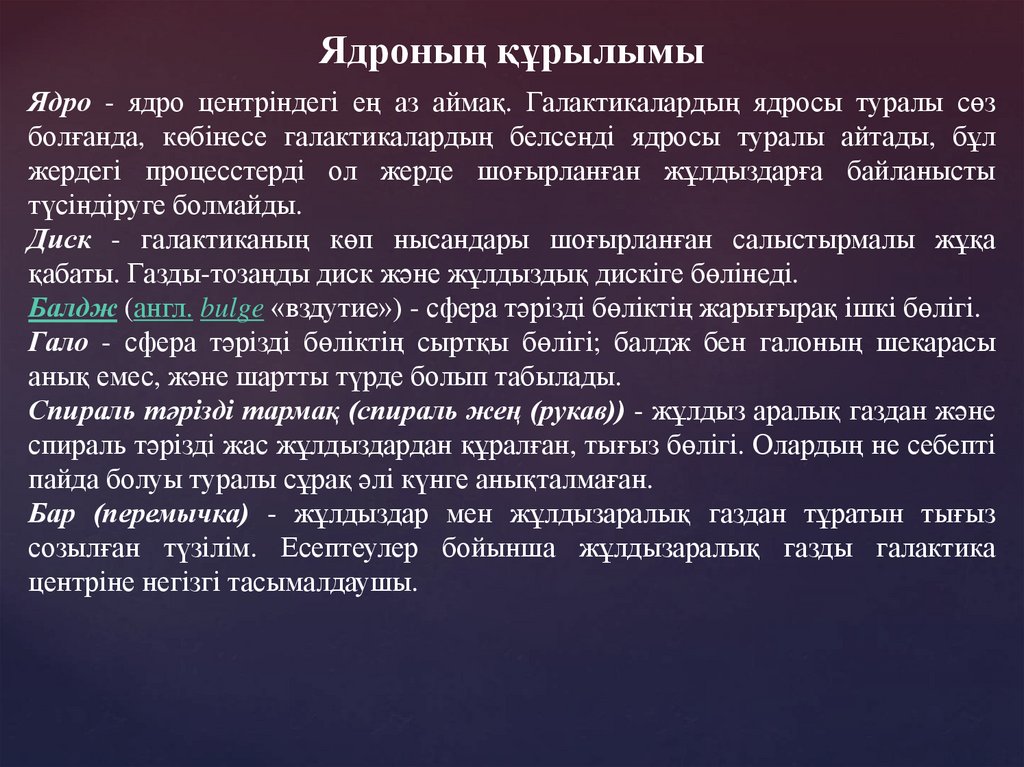 Ядроның құрылымы

Ядро - ядро центріндегі ең аз аймақ. Галактикалардың ядросы туралы сөз болғанда, көбінесе галактикалардың белсенді ядросы туралы айтады, бұл жердегі процесстерді ол жерде шоғырланған жұлдыздарға байланысты түсіндіруге болмайды.
Диск - галактиканың көп нысандары шоғырланған салыстырмалы жұқа қабаты. Газды-тозаңды диск және жұлдыздық дискіге бөлінеді.
Балдж (англ. bulge «вздутие») - сфера тәрізді бөліктің жарығырақ ішкі бөлігі.
Гало - сфера тәрізді бөліктің сыртқы бөлігі; балдж бен галоның шекарасы анық емес, және шартты түрде болып табылады.
Спираль тәрізді тармақ (спираль жең (рукав)) - жұлдыз аралық газдан және спираль тәрізді жас жұлдыздардан құралған, тығыз бөлігі. Олардың не себепті пайда болуы туралы сұрақ әлі күнге анықталмаған.
Бар (перемычка) - жұлдыздар мен жұлдызаралық газдан тұратын тығыз созылған түзілім. Есептеулер бойынша жұлдызаралық газды галактика центріне негізгі тасымалдаушы.